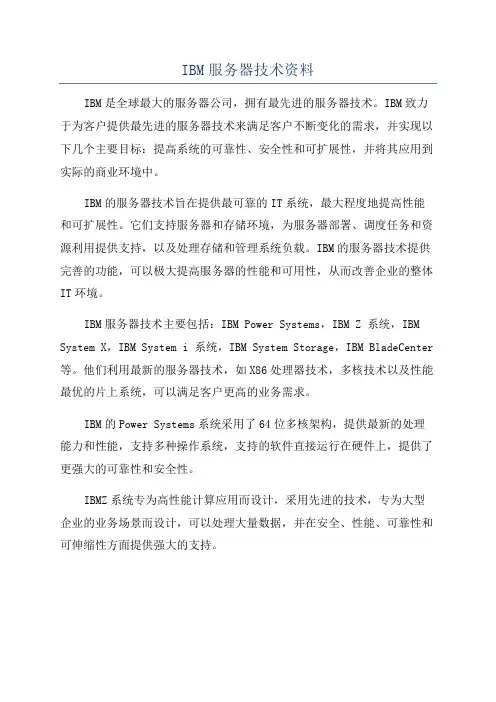 IBM服务器技术资料

IBM是全球最大的服务器公司，拥有最先进的服务器技术。IBM致力于为客户提供最先进的服务器技术来满足客户不断变化的需求，并实现以下几个主要目标：提高系统的可靠性、安全性和可扩展性，并将其应用到实际的商业环境中。

IBM的服务器技术旨在提供最可靠的IT系统，最大程度地提高性能和可扩展性。它们支持服务器和存储环境，为服务器部署、调度任务和资源利用提供支持，以及处理存储和管理系统负载。IBM的服务器技术提供完善的功能，可以极大提高服务器的性能和可用性，从而改善企业的整体IT环境。

IBM服务器技术主要包括：IBM Power Systems，IBM Z 系统，IBM System X，IBM System i 系统，IBM System Storage，IBM BladeCenter等。他们利用最新的服务器技术，如X86处理器技术，多核技术以及性能最优的片上系统，可以满足客户更高的业务需求。

IBM的Power Systems系统采用了64位多核架构，提供最新的处理能力和性能，支持多种操作系统，支持的软件直接运行在硬件上，提供了更强大的可靠性和安全性。

IBMZ系统专为高性能计算应用而设计，采用先进的技术，专为大型企业的业务场景而设计，可以处理大量数据，并在安全、性能、可靠性和可伸缩性方面提供强大的支持。